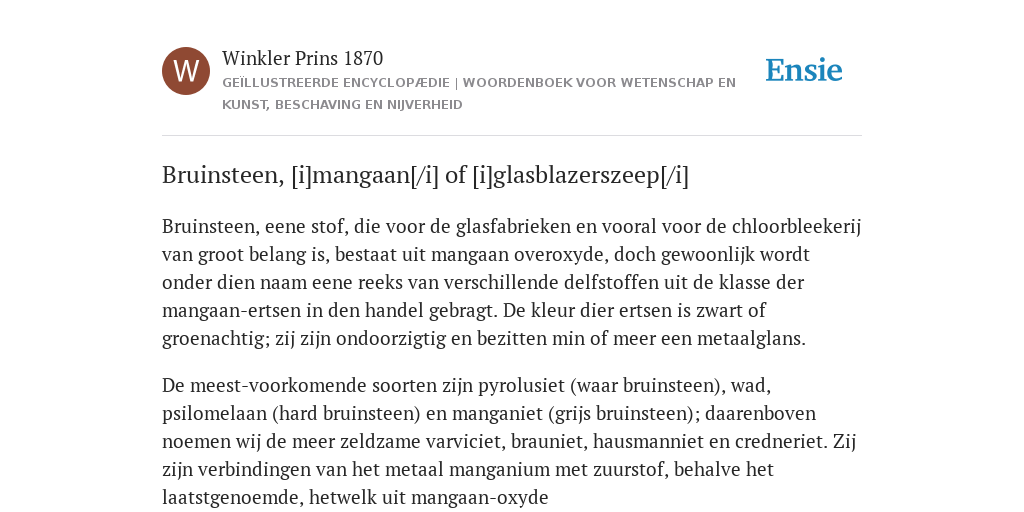 W

Winkler Prins 1870

GEÏLLUSTREERDE ENCYCLOPÆDIE | WOORDENBOEK VOOR WETENSCHAP EN KUNST, BESCHAVING EN NIJVERHEID

Ensie

Bruinsteen, [i]mangaan[/i] of [i]glasblazerszeep[/i]

Bruinsteen, eene stof, die voor de glasfabrieken en vooral voor de chloorbleekerij van groot belang is, bestaat uit mangaan overoxyde, doch gewoonlijk wordt onder dien naam eene reeks van verschillende delfstoffen uit de klasse der mangaan-ertsen in den handel gebragt. De kleur dier ertsen is zwart of groenachtig; zij zijn ondoorzigtig en bezitten min of meer een metaalglans.

De meest-voorkomende soorten zijn pyrolusiet (waar bruinsteen), wad, psilomelaan (hard bruinsteen) en manganiet (grijs bruinsteen); daarenboven noemen wij de meer zeldzame varviciet, brauniet, hausmanniet en credneriet. Zij zijn verbindingen van het metaal manganium met zuurstof, behalve het laatstgenoemde, hetwelk uit mangaan-oxyde